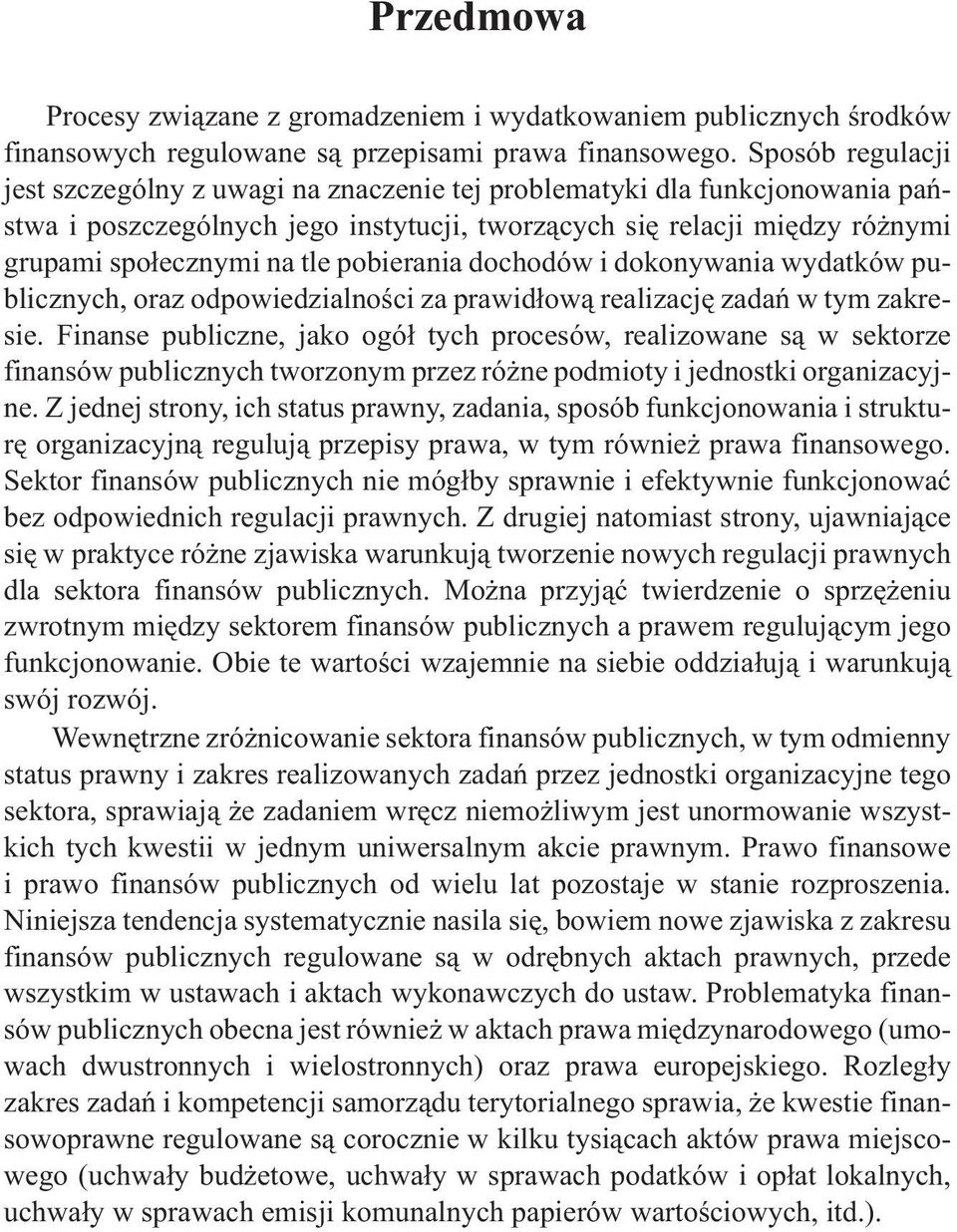 Przedmowa

Procesy związane z gromadzeniem i wydatkowaniem publicznych środków finansowych regulowane są przepisami prawa finansowego. Sposób regulacji jest szczególny z uwagi na znaczenie tej problematyki dla funkcjonowania państwa i poszczególnych jego instytucji, tworzących się relacji między różnymi grupami społecznymi na tle pobierania dochodów i dokonywania wydatków publicznych, oraz odpowiedzialności za prawidłową realizację zadań w tym zakresie. Finanse publiczne, jako ogół tych procesów, realizowane są w sektorze finansów publicznych tworzonym przez różne podmioty i jednostki organizacyjne. Z jednej strony, ich status prawny, zadania, sposób funkcjonowania i strukturę organizacyjną regulują przepisy prawa, w tym również prawa finansowego. Sektor finansów publicznych nie mógłby sprawnie i efektywnie funkcjonować bez odpowiednich regulacji prawnych. Z drugiej natomiast strony, ujawniające się w praktyce różne zjawiska warunkują tworzenie nowych regulacji prawnych dla sektora finansów publicznych. Można przyjąć twierdzenie o sprzężeniu zwrotnym między sektorem finansów publicznych a prawem regulującym jego funkcjonowanie. Obie te wartości wzajemnie na siebie oddziałują i warunkują swój rozwój.

Wewnętrzne zróżnicowanie sektora finansów publicznych, w tym odmienny status prawny i zakres realizowanych zadań przez jednostki organizacyjne tego sektora, sprawiają że zadaniem wręcz niemożliwym jest unormowanie wszystkich tych kwestii w jednym uniwersalnym akcie prawnym. Prawo finansowe i prawo finansów publicznych od wielu lat pozostaje w stanie rozproszenia. Niniejsza tendencja systematycznie nasila się, bowiem nowe zjawiska z zakresu finansów publicznych regulowane są w odrębnych aktach prawnych, przede wszystkim w ustawach i aktach wykonawczych do ustaw. Problematyka finansów publicznych obecna jest również w aktach prawa międzynarodowego (umowach dwustronnych i wielostronnych) oraz prawa europejskiego. Rozległy zakres zadań i kompetencji samorządu terytorialnego sprawia, że kwestie finansowoprawne regulowane są corocznie w kilku tysiącach aktów prawa miejscowego (uchwały budżetowe, uchwały w sprawach podatków i opłat lokalnych, uchwały w sprawach emisji komunalnych papierów wartościowych, itd.).